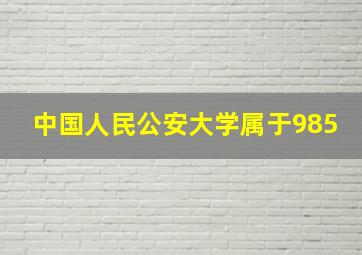 中国人民公安大学属于985